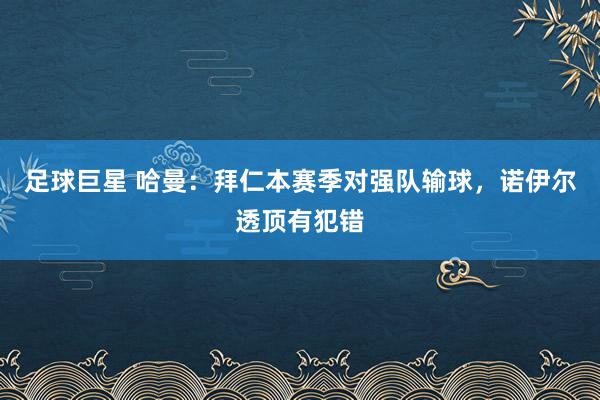 足球巨星 哈曼：拜仁本赛季对强队输球，诺伊尔透顶有犯错